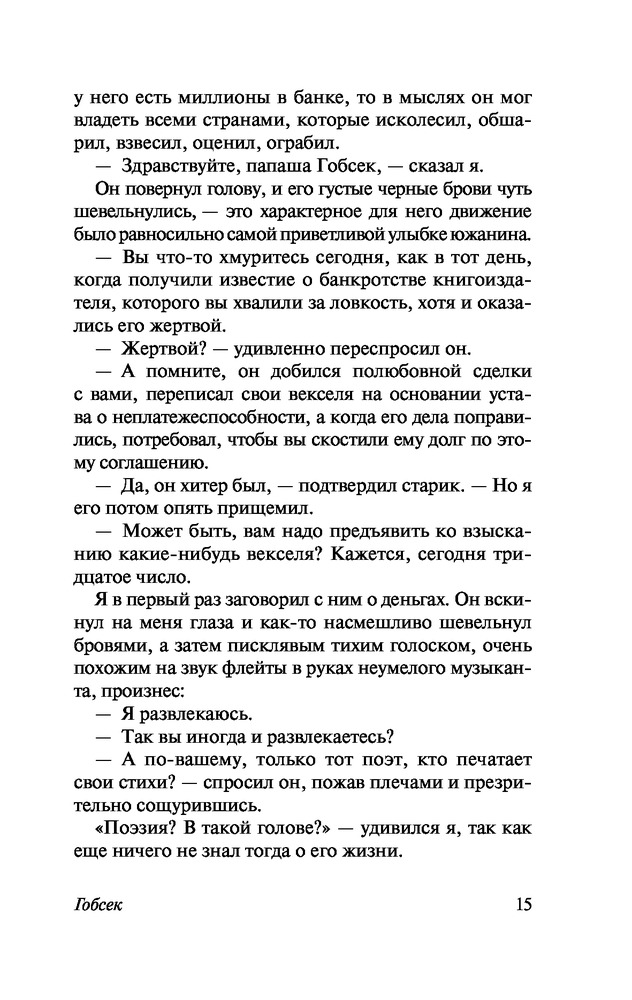 у него есть миллионы в банке, то в мыслях он мог владеть всеми странами, которые исколесил, обшарил, взвесил, оценил, ограбил.

— Здравствуйте, папаша Гобсек, — сказал я.

Он повернул голову, и его густые черные брови чуть шевельнулись, — это характерное для него движение было равносильно самой приветливой улыбке южанина.

— Вы что-то хмуритесь сегодня, как в тот день, когда получили известие о банкротстве книгоиздателя, которого вы хвалили за ловкость, хотя и оказались его жертвой.

— Жертвой? — удивленно переспросил он.

— А помните, он добился полюбовной сделки с вами, переписал свои векселя на основании устава о неплатежеспособности, а когда его дела поправились, потребовал, чтобы вы скостили ему долг по этому соглашению.

— Да, он хитер был, — подтвердил старик. — Но я его потом опять прищемил.

— Может быть, вам надо предъявить ко взысканию какие-нибудь векселя? Кажется, сегодня тридцатое число.

Я в первый раз заговорил с ним о деньгах. Он вскинул на меня глаза и как-то насмешливо шевельнул бровями, а затем писклявым тихим голоском, очень похожим на звук флейты в руках неумелого музыканта, произнес:

— Я развлекаюсь.

— Так вы иногда и развлекаетесь?

— А по-вашему, только тот поэт, кто печатает свои стихи? — спросил он, пожав плечами и презрительно сощурившись.

«Поэзия? В такой голове?» — удивился я, так как еще ничего не знал тогда о его жизни.

Гобсек 15